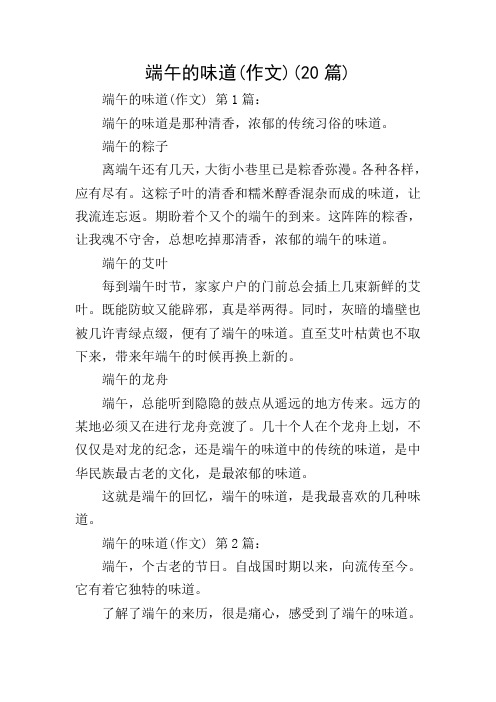 端午的味道(作文)(20 篇)

端午的味道(作文) 第 1 篇：

端午的味道是那种清香，浓郁的传统习俗的味道。

端午的粽子

离端午还有几天，大街小巷里已是粽香弥漫。各种各样，应有尽有。这粽子叶的清香和糯米醇香混杂而成的味道，让我流连忘返。期盼着个又个的端午的到来。这阵阵的粽香，让我魂不守舍，总想吃掉那清香，浓郁的端午的味道。

端午的艾叶

每到端午时节，家家户户的门前总会插上几束新鲜的艾叶。既能防蚊又能辟邪，真是举两得。同时，灰暗的墙壁也被几许青绿点缀，便有了端午的味道。直至艾叶枯黄也不取下来，带来年端午的时候再换上新的。

端午的龙舟

端午，总能听到隐隐的鼓点从遥远的地方传来。远方的某地必须又在进行龙舟竞渡了。几十个人在个龙舟上划，不仅仅是对龙的纪念，还是端午的味道中的传统的味道，是中华民族最古老的文化，是最浓郁的味道。

这就是端午的回忆，端午的味道，是我最喜欢的几种味道。

端午的味道(作文) 第 2 篇：

端午，个古老的节日。自战国时期以来，向流传至今。它有着它独特的味道。

了解了端午的来历，很是痛心，感受到了端午的味道。